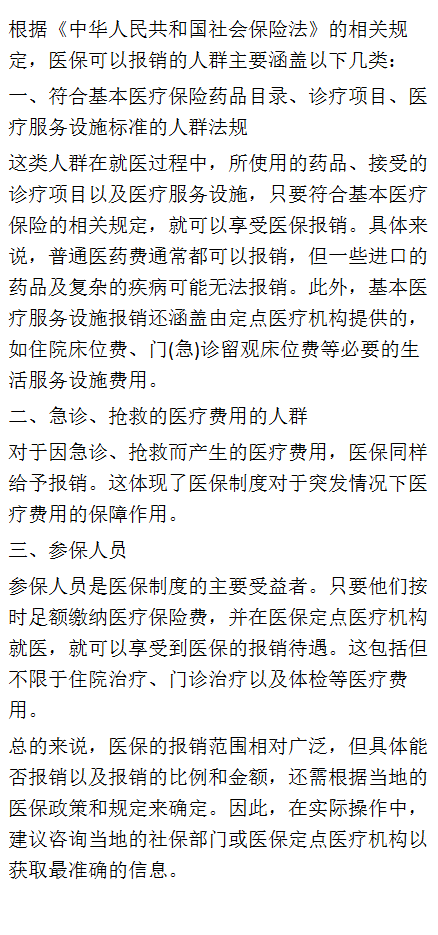 根据《中华人民共和国社会保险法》的相关规定，医保可以报销的人群主要涵盖以下几类：

一、符合基本医疗保险药品目录、诊疗项目、医疗服务设施标准的人群法规

这类人群在就医过程中，所使用的药品、接受的诊疗项目以及医疗服务设施，只要符合基本医疗保险的相关规定，就可以享受医保报销。具体来说，普通医药费通常都可以报销，但一些进口的药品及复杂的疾病可能无法报销。此外，基本医疗服务设施报销还涵盖由定点医疗机构提供的，如住院床位费、门(急)诊留观床位费等必要的生活服务设施费用。

二、急诊、抢救的医疗费用的人群

对于因急诊、抢救而产生的医疗费用，医保同样给予报销。这体现了医保制度对于突发情况下医疗费用的保障作用。

三、参保人员

参保人员是医保制度的主要受益者。只要他们按时足额缴纳医疗保险费，并在医保定点医疗机构就医，就可以享受到医保的报销待遇。这包括但不限于住院治疗、门诊治疗以及体检等医疗费用。

总的来说，医保的报销范围相对广泛，但具体能否报销以及报销的比例和金额，还需根据当地的医保政策和规定来确定。因此，在实际操作中，建议咨询当地的社保部门或医保定点医疗机构以获取最准确的信息。